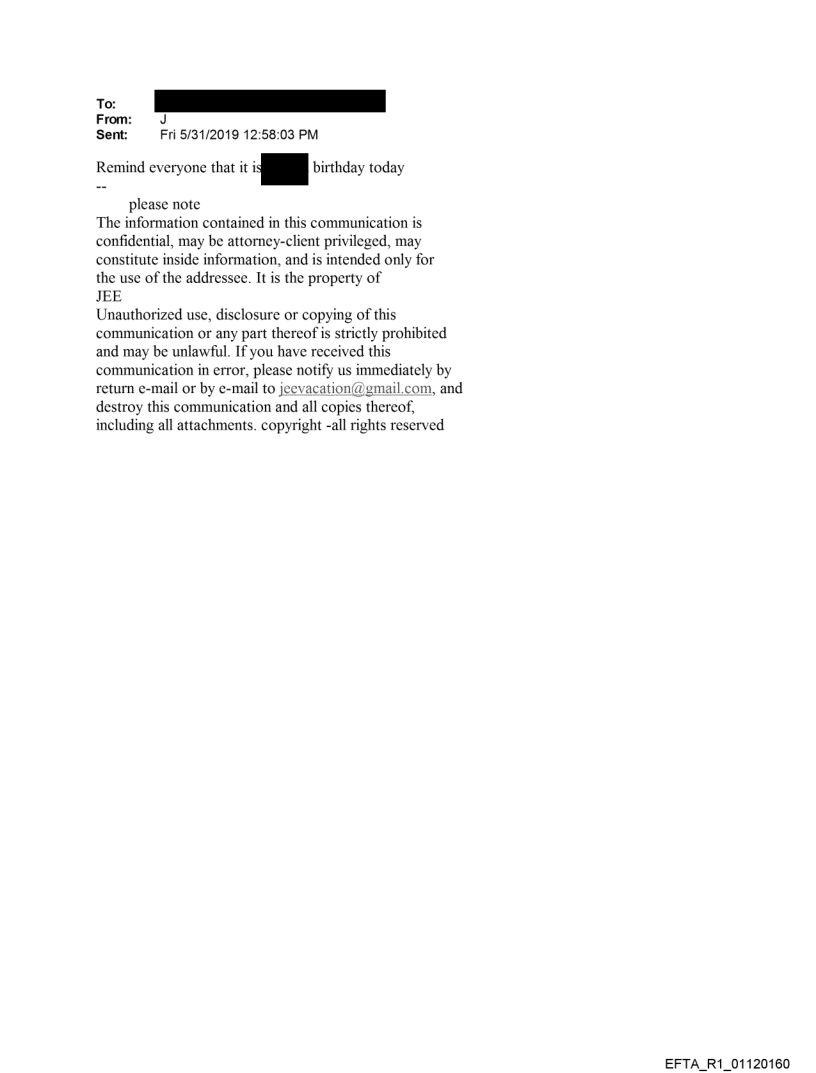 To:
From: J
Sent: Fri 5/31/2019 12:58:03 PM

Remind everyone that it is birthday today
--

please note
The information contained in this communication is confidential, may be attorney-client privileged, may constitute inside information, and is intended only for the use of the addressee. It is the property of JEE
Unauthorized use, disclosure or copying of this communication or any part thereof is strictly prohibited and may be unlawful. If you have received this communication in error, please notify us immediately by return e-mail or by e-mail to jeevacation@gmail.com, and destroy this communication and all copies thereof, including all attachments. copyright -all rights reserved

EFTA_R1_01120160